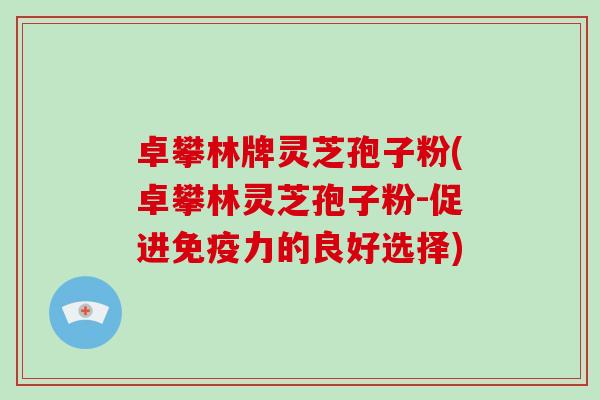 卓攀林牌灵芝孢子粉(卓攀林灵芝孢子粉-促进免疫力的良好选择)